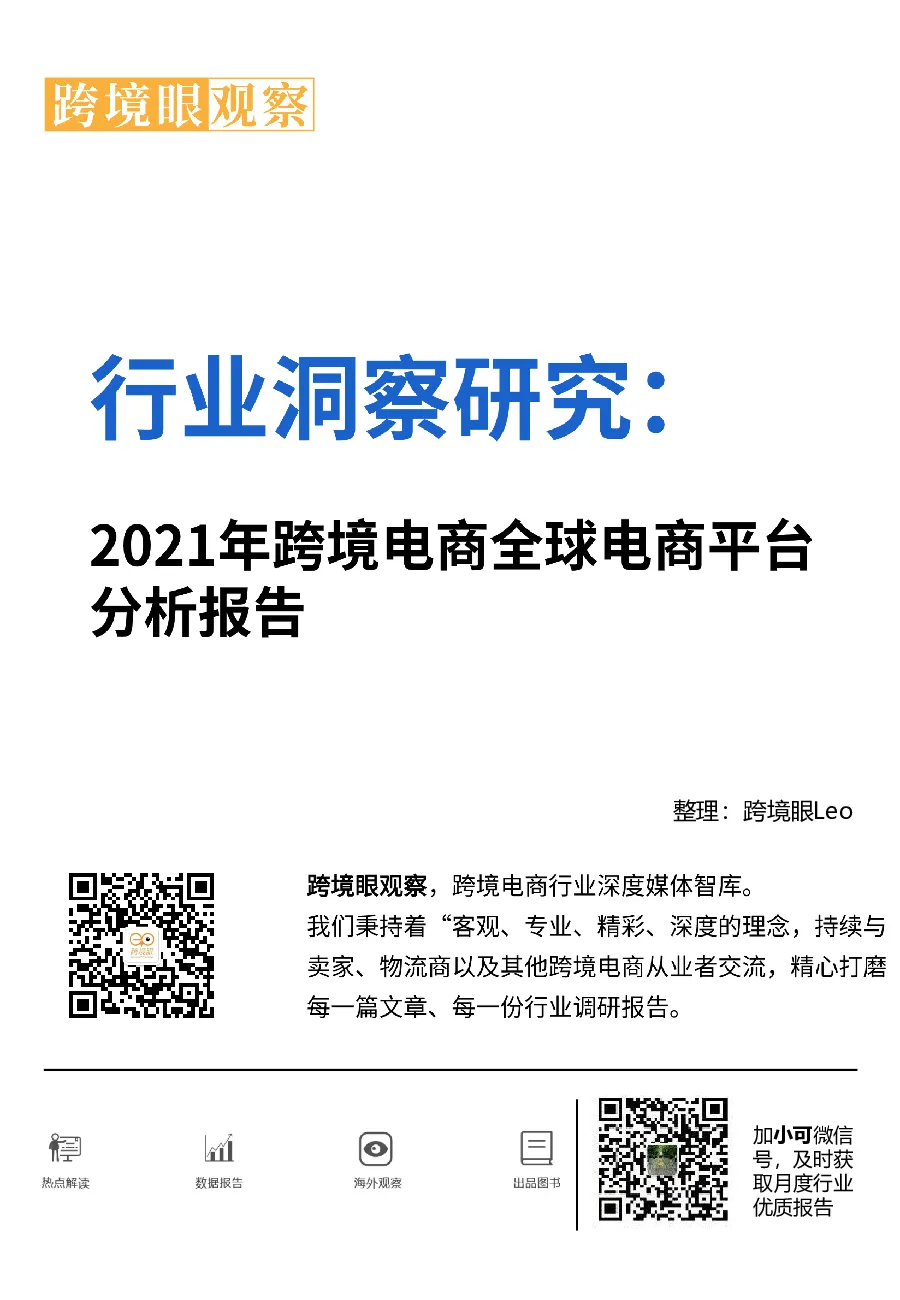 跨境眼观察

行业洞察研究：

2021年跨境电商全球电商平台分析报告

整理：跨境眼Leo

跨境眼观察，跨境电商行业深度媒体智库。
我们秉持着“客观、专业、精彩、深度的理念，持续与卖家、物流商以及其他跨境电商从业者交流，精心打磨每一篇文章、每一份行业调研报告。

热点解读

数据报告

海外观察

出品图书

加小可微信号，及时获取月度行业优质报告